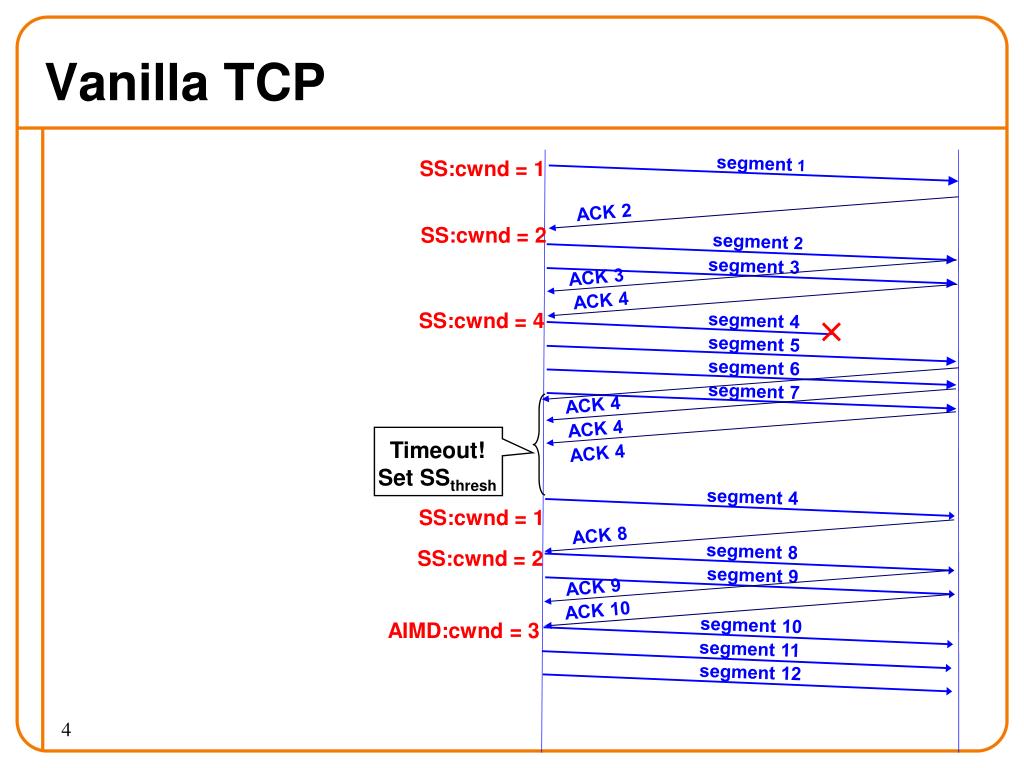 Vanilla TCP

SS:cwnd = 1
segment 1
ACK 2
SS:cwnd = 2
segment 2
segment 3
ACK 3
ACK 4
SS:cwnd = 4
segment 4
segment 5
segment 6
segment 7
ACK 4
ACK 4
ACK 4
Timeout!
Set $SS_{thresh}$
segment 4
SS:cwnd = 1
ACK 8
SS:cwnd = 2
segment 8
segment 9
ACK 9
ACK 10
AIMD:cwnd = 3
segment 10
segment 11
segment 12

4